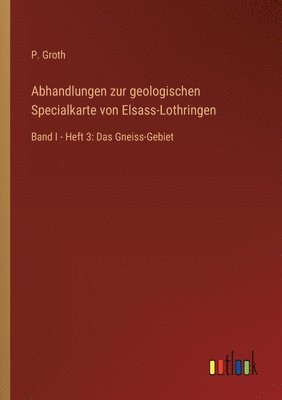 P. Groth

Abhandlungen zur geologischen Specialkarte von Elsass-Lothringen

Band I - Heft 3: Das Gneiss-Gebiet

outlook